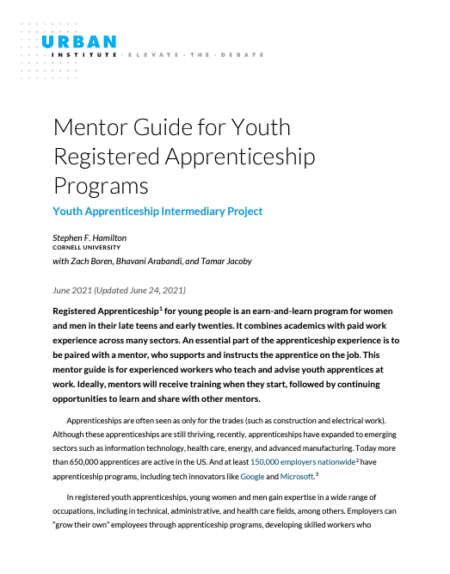 URBAN
INSTITUTE · ELEVATE · THE · DEBATE

Mentor Guide for Youth Registered Apprenticeship Programs

Youth Apprenticeship Intermediary Project

Stephen F. Hamilton
CORNELL UNIVERSITY
with Zach Boren, Bhavani Arabandi, and Tamar Jacoby

June 2021 (Updated June 24, 2021)

Registered Apprenticeship$^1$ for young people is an earn-and-learn program for women and men in their late teens and early twenties. It combines academics with paid work experience across many sectors. An essential part of the apprenticeship experience is to be paired with a mentor, who supports and instructs the apprentice on the job. This mentor guide is for experienced workers who teach and advise youth apprentices at work. Ideally, mentors will receive training when they start, followed by continuing opportunities to learn and share with other mentors.

Apprenticeships are often seen as only for the trades (such as construction and electrical work). Although these apprenticeships are still thriving, recently, apprenticeships have expanded to emerging sectors such as information technology, health care, energy, and advanced manufacturing. Today more than 650,000 apprentices are active in the US. And at least 150,000 employers nationwide$^2$ have apprenticeship programs, including tech innovators like Google and Microsoft.$^3$

In registered youth apprenticeships, young women and men gain expertise in a wide range of occupations, including in technical, administrative, and health care fields, among others. Employers can "grow their own" employees through apprenticeship programs, developing skilled workers who